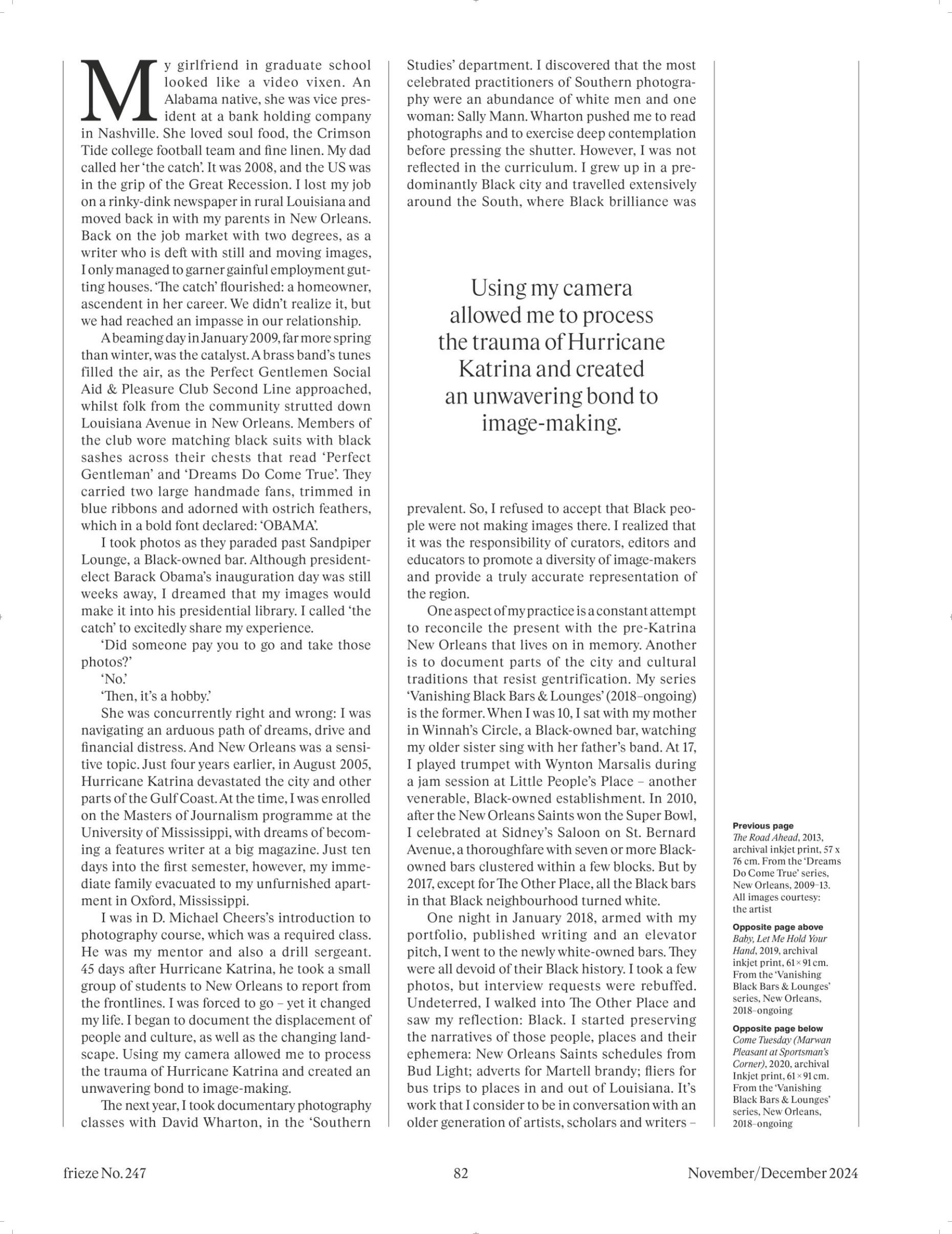 My girlfriend in graduate school looked like a video vixen. An Alabama native, she was vice president at a bank holding company in Nashville. She loved soul food, the Crimson Tide college football team and fine linen. My dad called her 'the catch'. It was 2008, and the US was in the grip of the Great Recession. I lost my job on a rinky-dink newspaper in rural Louisiana and moved back in with my parents in New Orleans. Back on the job market with two degrees, as a writer who is deft with still and moving images, I only managed to garner gainful employment gutting houses. 'The catch' flourished: a homeowner, ascendent in her career. We didn't realize it, but we had reached an impasse in our relationship.

A beaming day in January 2009, far more spring than winter, was the catalyst. A brass band's tunes filled the air, as the Perfect Gentlemen Social Aid & Pleasure Club Second Line approached, whilst folk from the community strutted down Louisiana Avenue in New Orleans. Members of the club wore matching black suits with black sashes across their chests that read 'Perfect Gentleman' and 'Dreams Do Come True'. They carried two large handmade fans, trimmed in blue ribbons and adorned with ostrich feathers, which in a bold font declared: 'OBAMA'.

I took photos as they paraded past Sandpiper Lounge, a Black-owned bar. Although president-elect Barack Obama's inauguration day was still weeks away, I dreamed that my images would make it into his presidential library. I called 'the catch' to excitedly share my experience.

'Did someone pay you to go and take those photos?'

'No.'

'Then, it's a hobby.'

She was concurrently right and wrong: I was navigating an arduous path of dreams, drive and financial distress. And New Orleans was a sensitive topic. Just four years earlier, in August 2005, Hurricane Katrina devastated the city and other parts of the Gulf Coast. At the time, I was enrolled on the Masters of Journalism programme at the University of Mississippi, with dreams of becoming a features writer at a big magazine. Just ten days into the first semester, however, my immediate family evacuated to my unfurnished apartment in Oxford, Mississippi.

I was in D. Michael Cheers's introduction to photography course, which was a required class. He was my mentor and also a drill sergeant. 45 days after Hurricane Katrina, he took a small group of students to New Orleans to report from the frontlines. I was forced to go – yet it changed my life. I began to document the displacement of people and culture, as well as the changing landscape. Using my camera allowed me to process the trauma of Hurricane Katrina and created an unwavering bond to image-making.

The next year, I took documentary photography classes with David Wharton, in the 'Southern Studies' department. I discovered that the most celebrated practitioners of Southern photography were an abundance of white men and one woman: Sally Mann. Wharton pushed me to read photographs and to exercise deep contemplation before pressing the shutter. However, I was not reflected in the curriculum. I grew up in a predominantly Black city and travelled extensively around the South, where Black brilliance was

Using my camera allowed me to process the trauma of Hurricane Katrina and created an unwavering bond to image-making.

prevalent. So, I refused to accept that Black people were not making images there. I realized that it was the responsibility of curators, editors and educators to promote a diversity of image-makers and provide a truly accurate representation of the region.

One aspect of my practice is a constant attempt to reconcile the present with the pre-Katrina New Orleans that lives on in memory. Another is to document parts of the city and cultural traditions that resist gentrification. My series 'Vanishing Black Bars & Lounges' (2018–ongoing) is the former. When I was 10, I sat with my mother in Winnah's Circle, a Black-owned bar, watching my older sister sing with her father's band. At 17, I played trumpet with Wynton Marsalis during a jam session at Little People's Place – another venerable, Black-owned establishment. In 2010, after the New Orleans Saints won the Super Bowl, I celebrated at Sidney's Saloon on St. Bernard Avenue, a thoroughfare with seven or more Black-owned bars clustered within a few blocks. But by 2017, except for The Other Place, all the Black bars in that Black neighbourhood turned white.

One night in January 2018, armed with my portfolio, published writing and an elevator pitch, I went to the newly white-owned bars. They were all devoid of their Black history. I took a few photos, but interview requests were rebuffed. Undeterred, I walked into The Other Place and saw my reflection: Black. I started preserving the narratives of those people, places and their ephemera: New Orleans Saints schedules from Bud Light; adverts for Martell brandy; fliers for bus trips to places in and out of Louisiana. It's work that I consider to be in conversation with an older generation of artists, scholars and writers –

Previous page
The Road Ahead, 2013, archival inkjet print, 57 x 76 cm. From the 'Dreams Do Come True' series, New Orleans, 2009–13. All images courtesy: the artist

Opposite page above
Baby, Let Me Hold Your Hand, 2019, archival inkjet print, 61 × 91 cm. From the 'Vanishing Black Bars & Lounges' series, New Orleans, 2018–ongoing

Opposite page below
Come Tuesday (Marwan Pleasant at Sportsman's Corner), 2020, archival Inkjet print, 61 × 91 cm. From the 'Vanishing Black Bars & Lounges' series, New Orleans, 2018–ongoing

frieze No. 247 82 November/December 2024